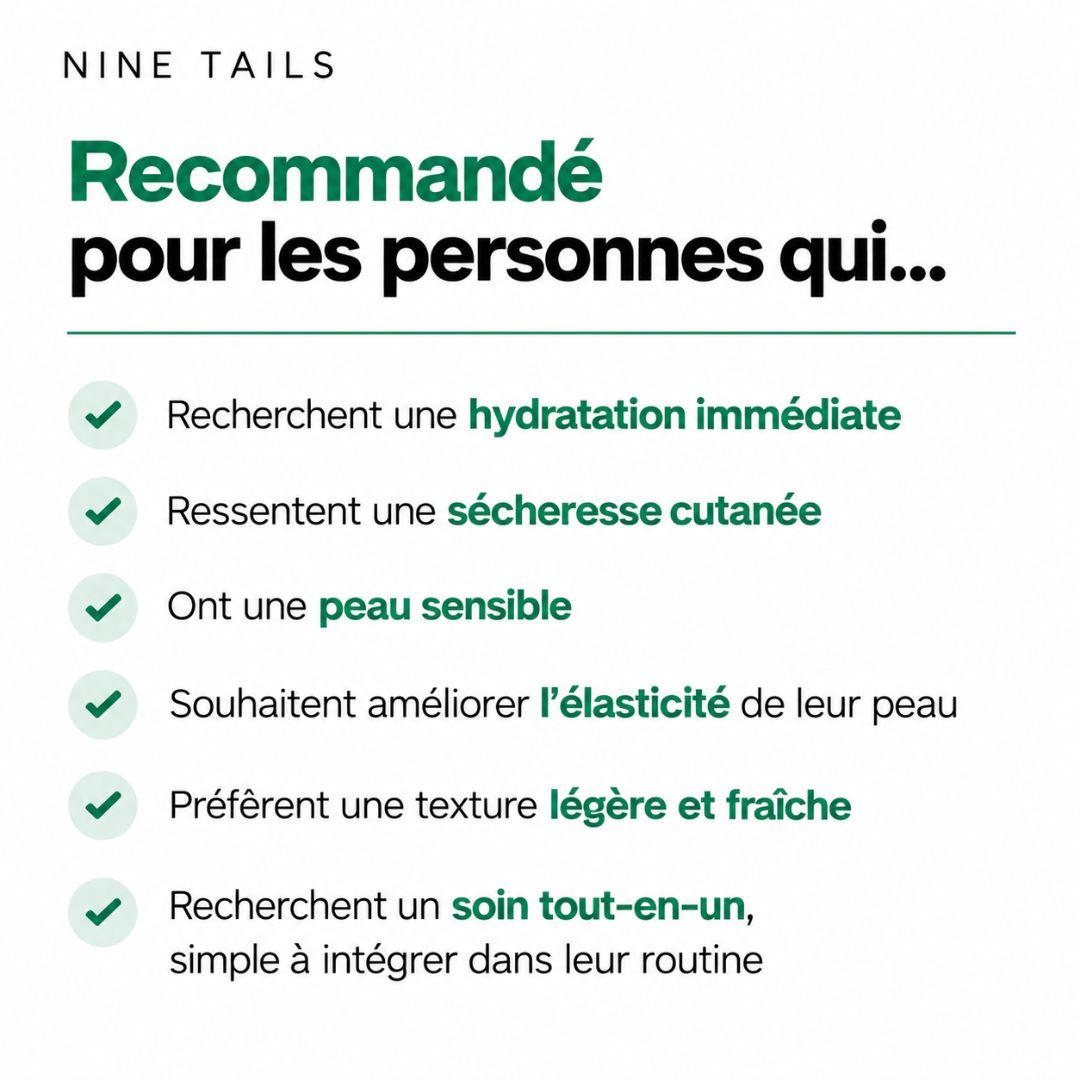 NINE TAILS

Recommandé
pour les personnes qui...

Recherchent une hydratation immédiate

Ressentent une sécheresse cutanée

Ont une peau sensible

Souhaitent améliorer l'élasticité de leur peau

Préfèrent une texture légère et fraîche

Recherchent un soin tout-en-un, simple à intégrer dans leur routine